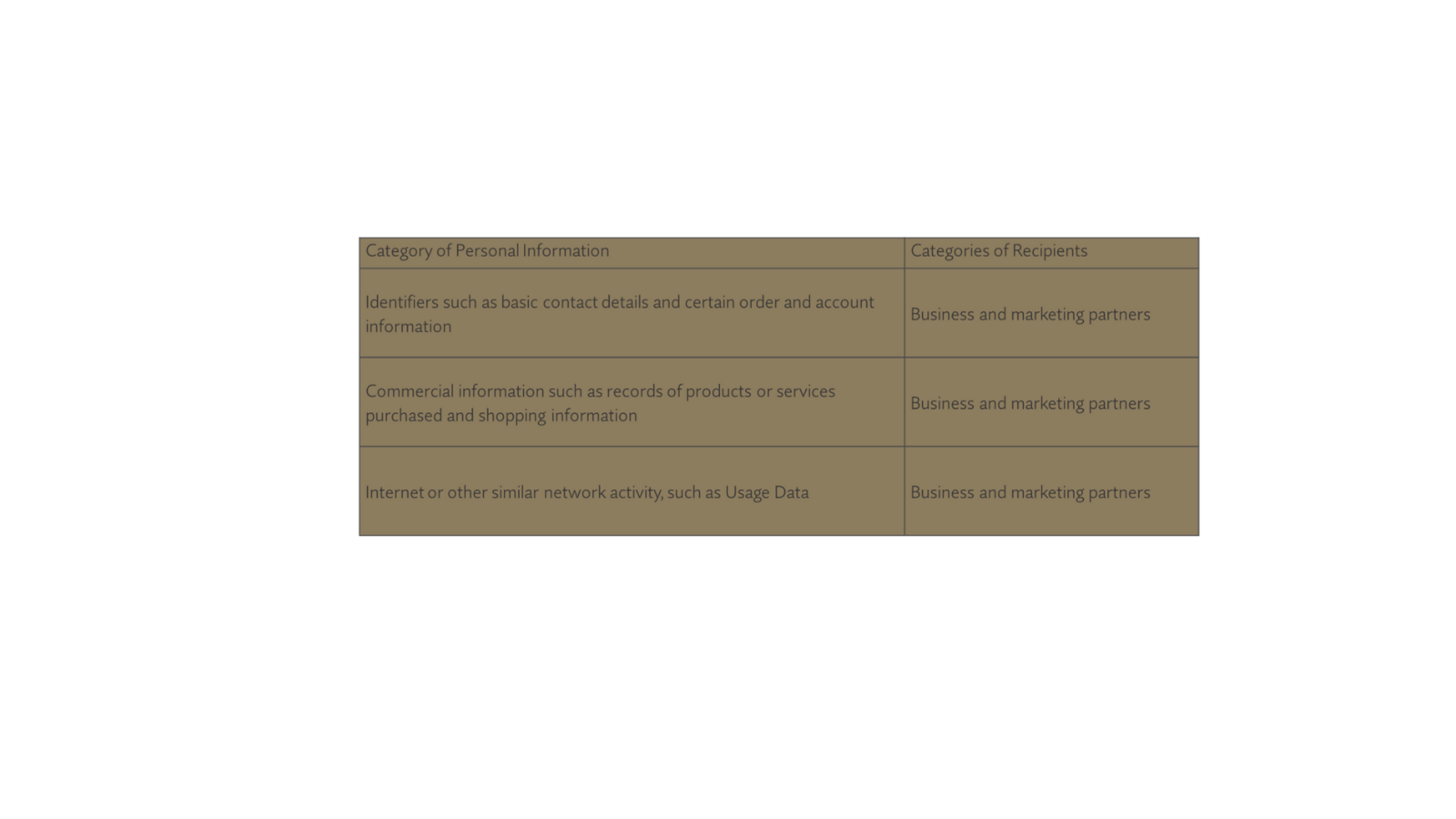 | Category of Personal Information | Categories of Recipients |
|---|---|
| Identifiers such as basic contact details and certain order and account information | Business and marketing partners |
| Commercial information such as records of products or services purchased and shopping information | Business and marketing partners |
| Internet or other similar network activity, such as Usage Data | Business and marketing partners |